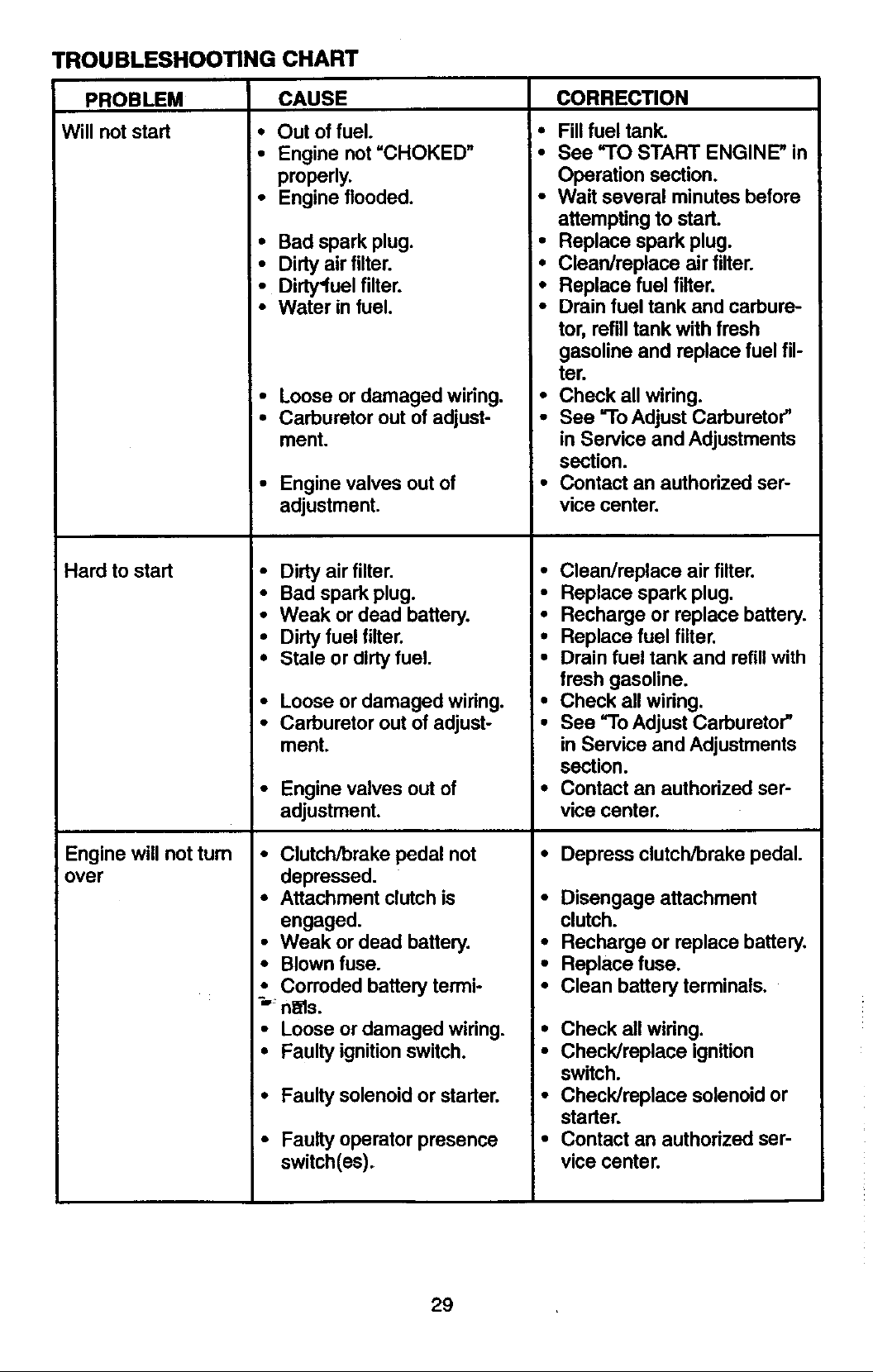 TROUBLESHOOTING CHART

| PROBLEM | CAUSE | CORRECTION |
|---|---|---|
| Will not start | • Out of fuel. • Engine not "CHOKED" properly. • Engine flooded. • Bad spark plug. • Dirty air filter. • Dirty fuel filter. • Water in fuel. • Loose or damaged wiring. • Carburetor out of adjustment. • Engine valves out of adjustment. | • Fill fuel tank. • See "TO START ENGINE" in Operation section. • Wait several minutes before attempting to start. • Replace spark plug. • Clean/replace air filter. • Replace fuel filter. • Drain fuel tank and carburetor, refill tank with fresh gasoline and replace fuel filter. • Check all wiring. • See "To Adjust Carburetor" in Service and Adjustments section. • Contact an authorized service center. |
| Hard to start | • Dirty air filter. • Bad spark plug. • Weak or dead battery. • Dirty fuel filter. • Stale or dirty fuel. • Loose or damaged wiring. • Carburetor out of adjustment. • Engine valves out of adjustment. | • Clean/replace air filter. • Replace spark plug. • Recharge or replace battery. • Replace fuel filter. • Drain fuel tank and refill with fresh gasoline. • Check all wiring. • See "To Adjust Carburetor" in Service and Adjustments section. • Contact an authorized service center. |
| Engine will not turn over | • Clutch/brake pedal not depressed. • Attachment clutch is engaged. • Weak or dead battery. • Blown fuse. • Corroded battery terminals. • Loose or damaged wiring. • Faulty ignition switch. • Faulty solenoid or starter. • Faulty operator presence switch(es). | • Depress clutch/brake pedal. • Disengage attachment clutch. • Recharge or replace battery. • Replace fuse. • Clean battery terminals. • Check all wiring. • Check/replace ignition switch. • Check/replace solenoid or starter. • Contact an authorized service center. |

29